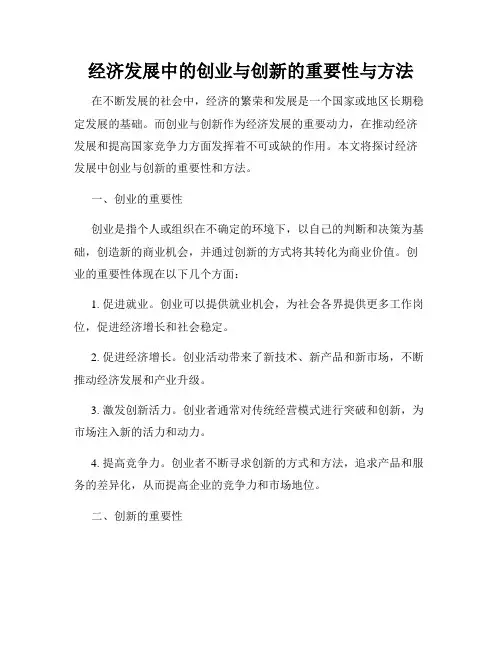 经济发展中的创业与创新的重要性与方法

在不断发展的社会中，经济的繁荣和发展是一个国家或地区长期稳定发展的基础。而创业与创新作为经济发展的重要动力，在推动经济发展和提高国家竞争力方面发挥着不可或缺的作用。本文将探讨经济发展中创业与创新的重要性和方法。

一、创业的重要性

创业是指个人或组织在不确定的环境下，以自己的判断和决策为基础，创造新的商业机会，并通过创新的方式将其转化为商业价值。创业的重要性体现在以下几个方面：

1. 促进就业。创业可以提供就业机会，为社会各界提供更多工作岗位，促进经济增长和社会稳定。

2. 促进经济增长。创业活动带来了新技术、新产品和新市场，不断推动经济发展和产业升级。

3. 激发创新活力。创业者通常对传统经营模式进行突破和创新，为市场注入新的活力和动力。

4. 提高竞争力。创业者不断寻求创新的方式和方法，追求产品和服务的差异化，从而提高企业的竞争力和市场地位。

二、创新的重要性